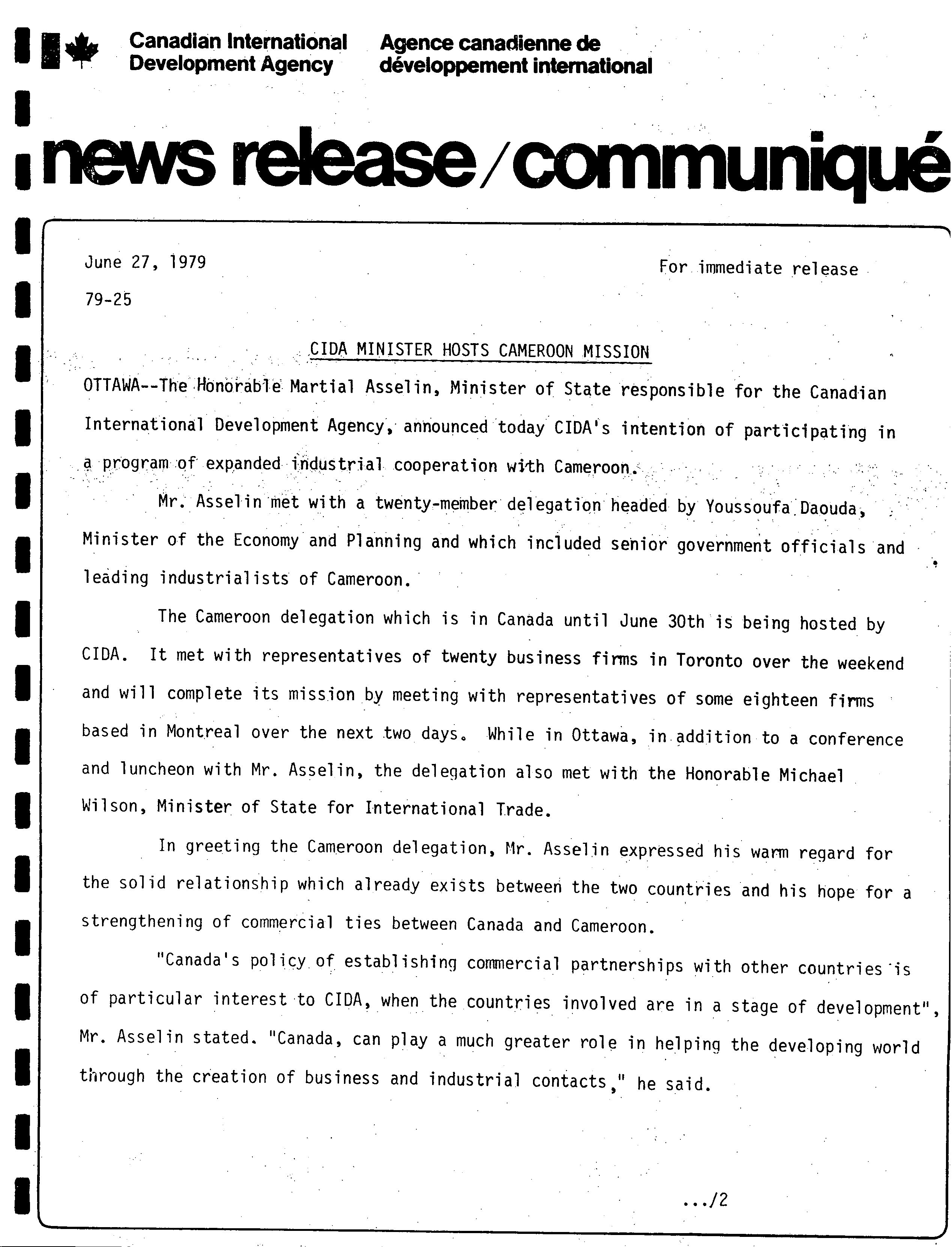 Canadian International Development Agency

Agence canadienne de développement international

news release/communiqué

June 27, 1979

For immediate release

79-25

CIDA MINISTER HOSTS CAMEROON MISSION

OTTAWA--The Honorable Martial Asselin, Minister of State responsible for the Canadian International Development Agency, announced today CIDA's intention of participating in a program of expanded industrial cooperation with Cameroon.

Mr. Asselin met with a twenty-member delegation headed by Youssoufa Daouda, Minister of the Economy and Planning and which included senior government officials and leading industrialists of Cameroon.

The Cameroon delegation which is in Canada until June 30th is being hosted by CIDA. It met with representatives of twenty business firms in Toronto over the weekend and will complete its mission by meeting with representatives of some eighteen firms based in Montreal over the next two days. While in Ottawa, in addition to a conference and luncheon with Mr. Asselin, the delegation also met with the Honorable Michael Wilson, Minister of State for International Trade.

In greeting the Cameroon delegation, Mr. Asselin expressed his warm regard for the solid relationship which already exists between the two countries and his hope for a strengthening of commercial ties between Canada and Cameroon.

"Canada's policy of establishing commercial partnerships with other countries is of particular interest to CIDA, when the countries involved are in a stage of development", Mr. Asselin stated. "Canada, can play a much greater role in helping the developing world through the creation of business and industrial contacts," he said.

.../2